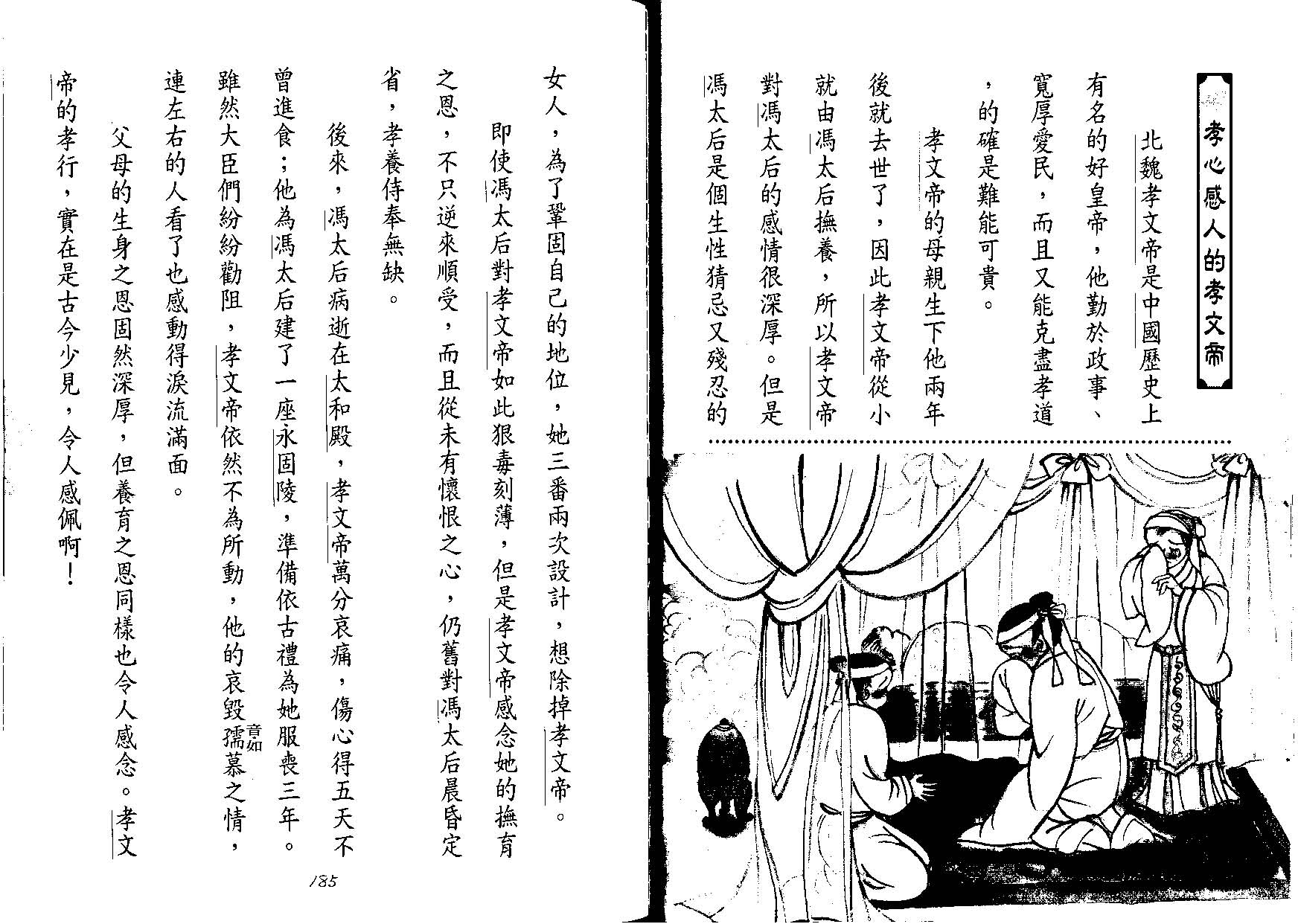 孝心感人的孝文帝

北魏孝文帝是中國歷史上有名的好皇帝，他勤於政事、寬厚愛民，而且又能克盡孝道，的確是難能可貴。

孝文帝的母親生下他兩年後就去世了，因此孝文帝從小就由馮太后撫養，所以孝文帝對馮太后的感情很深厚。但是馮太后是個生性猜忌又殘忍的女人，為了鞏固自己的地位，她三番兩次設計，想除掉孝文帝。

即使馮太后對孝文帝如此狠毒刻薄，但是孝文帝感念她的撫育之恩，不只逆來順受，而且從未有懷恨之心，仍舊對馮太后晨昏定省，孝養侍奉無缺。

後來，馮太后病逝在太和殿，孝文帝萬分哀痛，傷心得五天不曾進食；他為馮太后建了一座永固陵，準備依古禮為她服喪三年。雖然大臣們紛紛勸阻，孝文帝依然不為所動，他的哀毀孺音如慕之情，連左右的人看了也感動得淚流滿面。

父母的生身之恩固然深厚，但養育之恩同樣也令人感念。孝文帝的孝行，實在是古今少見，令人感佩啊！

185